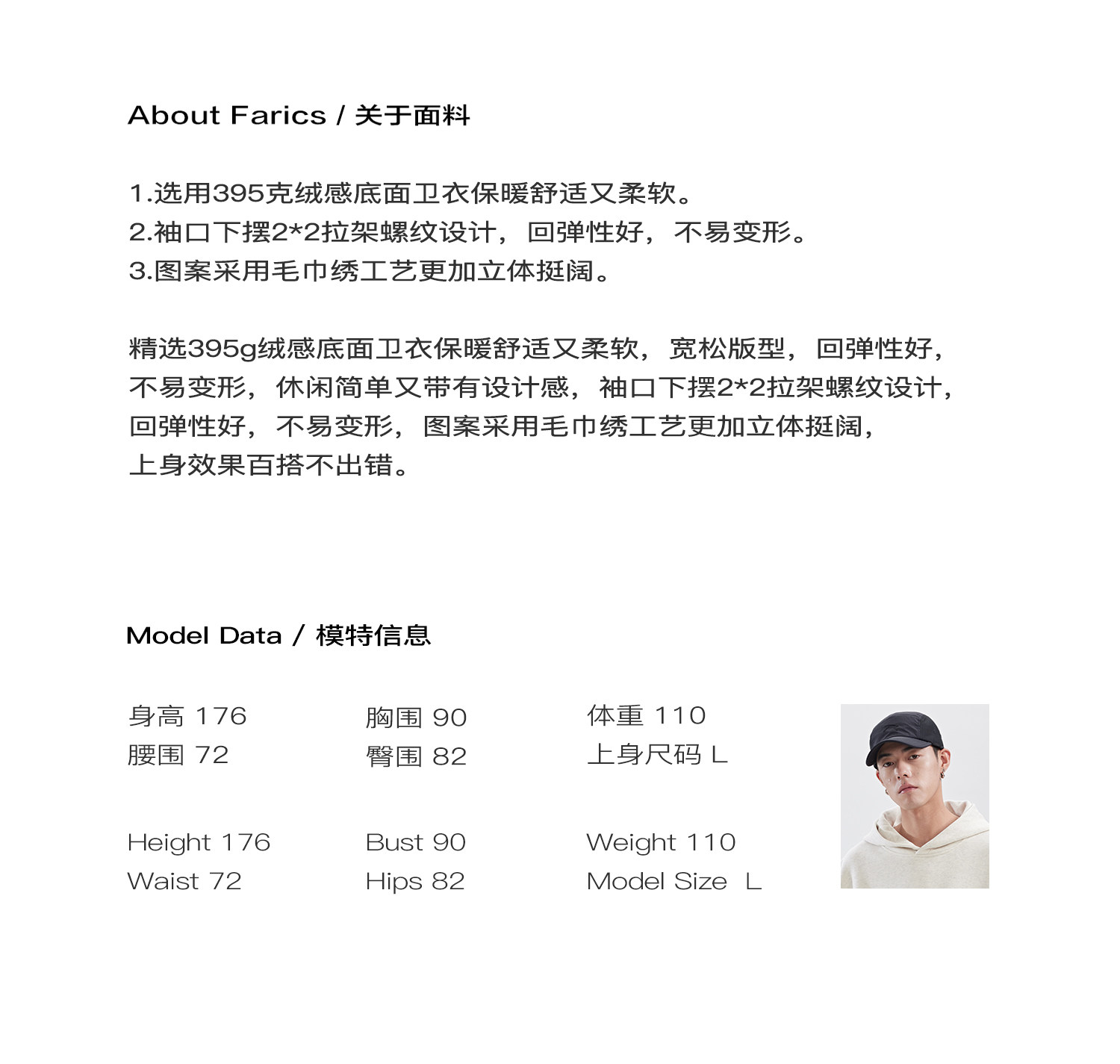 About Farics / 关于面料

1.选用395克绒感底面卫衣保暖舒适又柔软。
2.袖口下摆2*2拉架螺纹设计，回弹性好，不易变形。
3.图案采用毛巾绣工艺更加立体挺阔。

精选395g绒感底面卫衣保暖舒适又柔软，宽松版型，回弹性好，不易变形，休闲简单又带有设计感，袖口下摆2*2拉架螺纹设计，回弹性好，不易变形，图案采用毛巾绣工艺更加立体挺阔，上身效果百搭不出错。

Model Data / 模特信息

身高 176
腰围 72

胸围 90
臀围 82

体重 110
上身尺码 L

Height 176
Waist 72

Bust 90
Hips 82

Weight 110
Model Size L